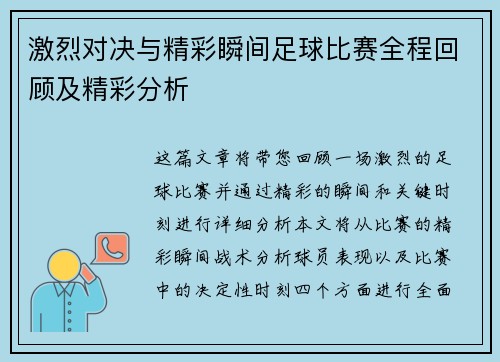 激烈对决与精彩瞬间足球比赛全程回顾及精彩分析

这篇文章将带您回顾一场激烈的足球比赛并通过精彩的瞬间和关键时刻进行详细分析本文将从比赛的精彩瞬间战术分析球员表现以及比赛中的决定性时刻四个方面进行全面